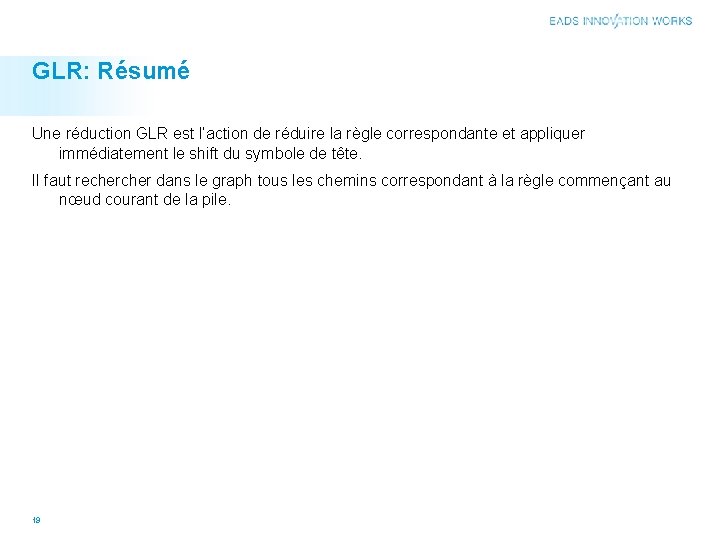 EADS INNOVATION WORKS

GLR: Résumé

Une réduction GLR est l'action de réduire la règle correspondante et appliquer immédiatement le shift du symbole de tête.

Il faut rechercher dans le graph tous les chemins correspondant à la règle commençant au nœud courant de la pile.

19